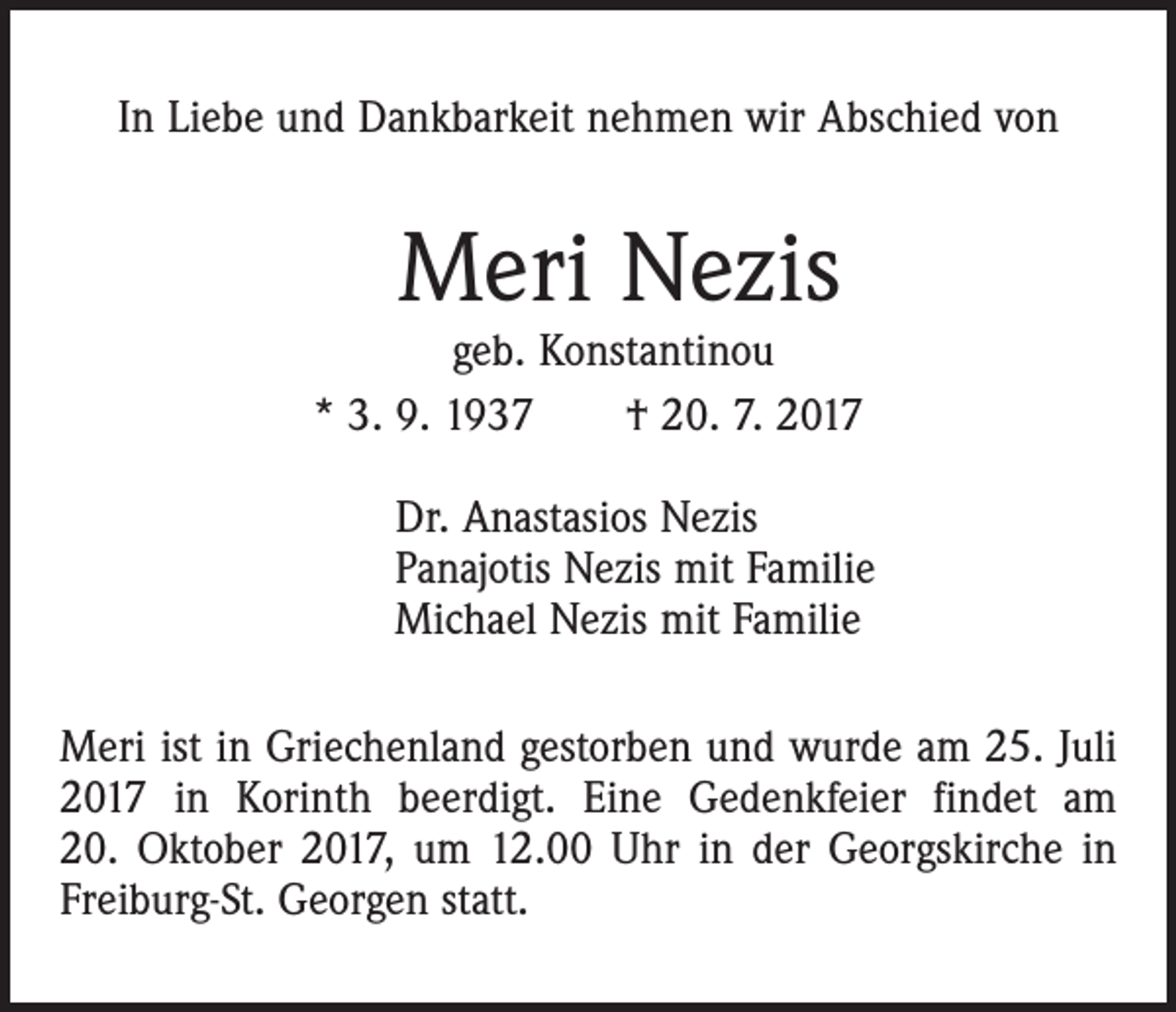 In Liebe und Dankbarkeit nehmen wir Abschied von

Meri Nezis

geb. Konstantinou

* 3. 9. 1937 † 20. 7. 2017

Dr. Anastasios Nezis
Panajotis Nezis mit Familie
Michael Nezis mit Familie

Meri ist in Griechenland gestorben und wurde am 25. Juli 2017 in Korinth beerdigt. Eine Gedenkfeier findet am 20. Oktober 2017, um 12.00 Uhr in der Georgskirche in Freiburg-St. Georgen statt.